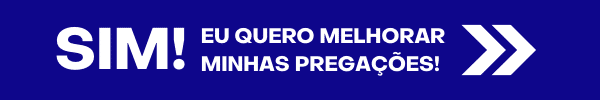 SIM! EU QUERO MELHORAR MINHAS PREGAÇÕES!